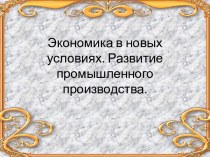 Экономика в новых условиях. Развитие промышленного производства.